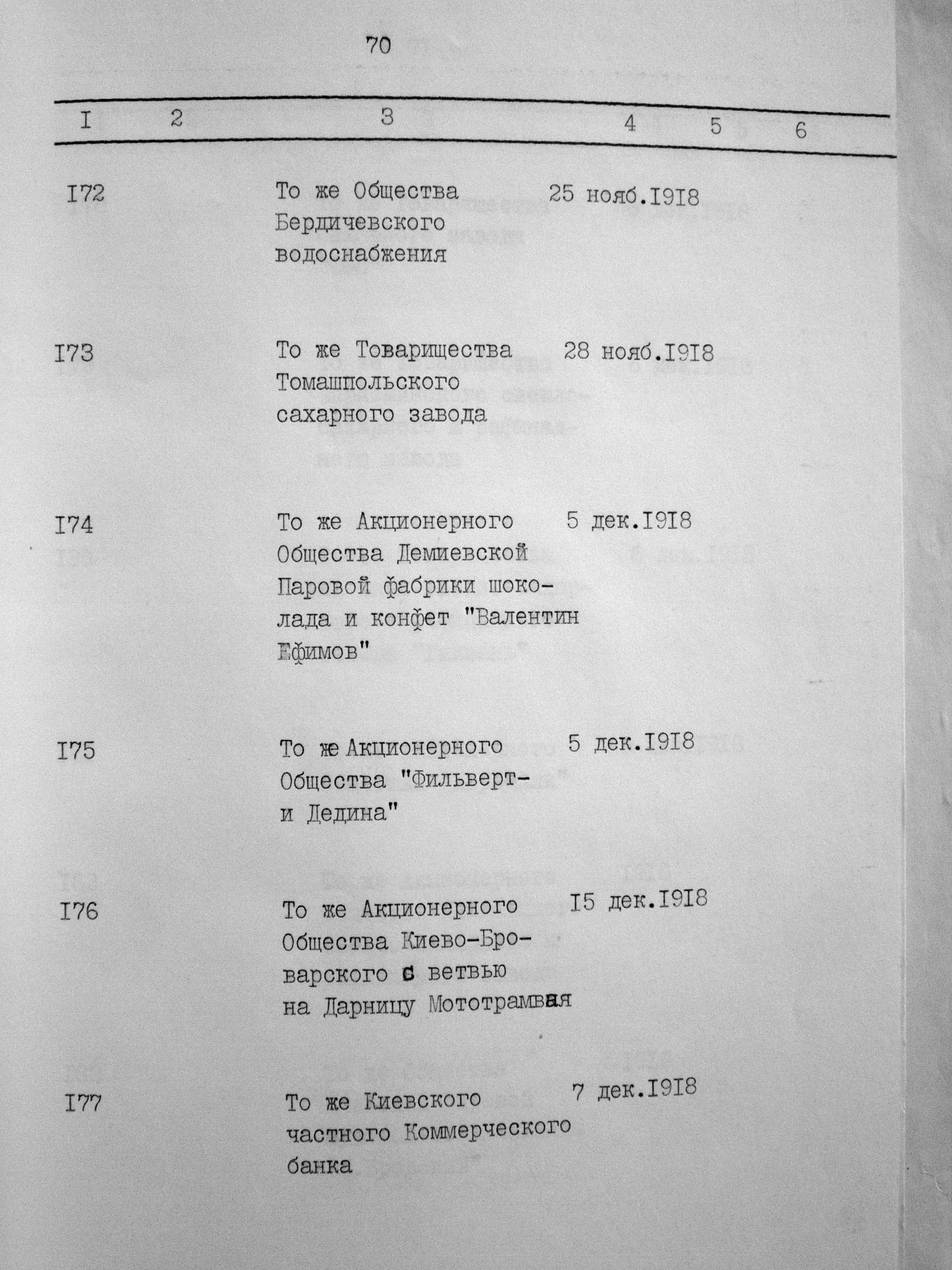 70

| I | 2 | 3 | 4 | 5 | 6 |
|---|---|---|---|---|---|
| I72 | | То же Общества Бердичевского водоснабжения | 25 нояб.I9I8 | | |
| I73 | | То же Товарищества Томашпольского сахарного завода | 28 нояб.I9I8 | | |
| I74 | | То же Акционерного Общества Демиевской Паровой фабрики шоколада и конфет "Валентин Ефимов" | 5 дек.I9I8 | | |
| I75 | | То же Акционерного Общества "Фильверт- и Дедина" | 5 дек.I9I8 | | |
| I76 | | То же Акционерного Общества Киево-Броварского с ветвью на Дарницу Мототрамвая | I5 дек.I9I8 | | |
| I77 | | То же Киевского частного Коммерческого банка | 7 дек.I9I8 | | |